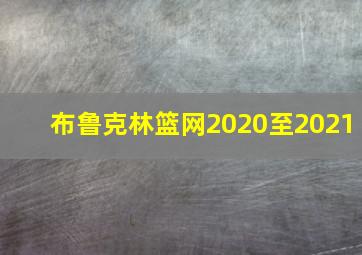 布鲁克林篮网2020至2021